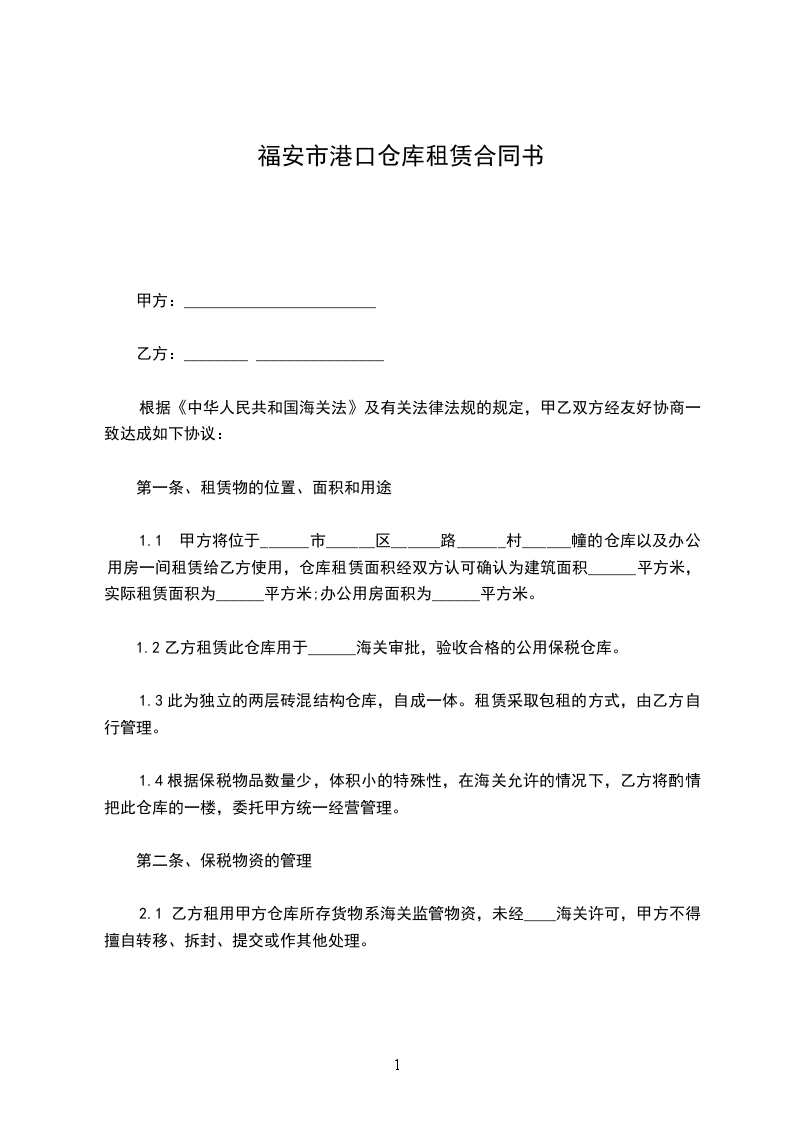 福安市港口仓库租赁合同书

甲方：________________________

乙方：________ ________________

根据《中华人民共和国海关法》及有关法律法规的规定，甲乙双方经友好协商一致达成如下协议：

第一条、租赁物的位置、面积和用途

1.1 甲方将位于______市______区______路______村______幢的仓库以及办公用房一间租赁给乙方使用，仓库租赁面积经双方认可确认为建筑面积______平方米，实际租赁面积为______平方米;办公用房面积为______平方米。

1.2 乙方租赁此仓库用于______海关审批，验收合格的公用保税仓库。

1.3 此为独立的两层砖混结构仓库，自成一体。租赁采取包租的方式，由乙方自行管理。

1.4 根据保税物品数量少，体积小的特殊性，在海关允许的情况下，乙方将酌情把此仓库的一楼，委托甲方统一经营管理。

第二条、保税物资的管理

2.1 乙方租用甲方仓库所存货物系海关监管物资，未经____海关许可，甲方不得擅自转移、拆封、提交或作其他处理。

1